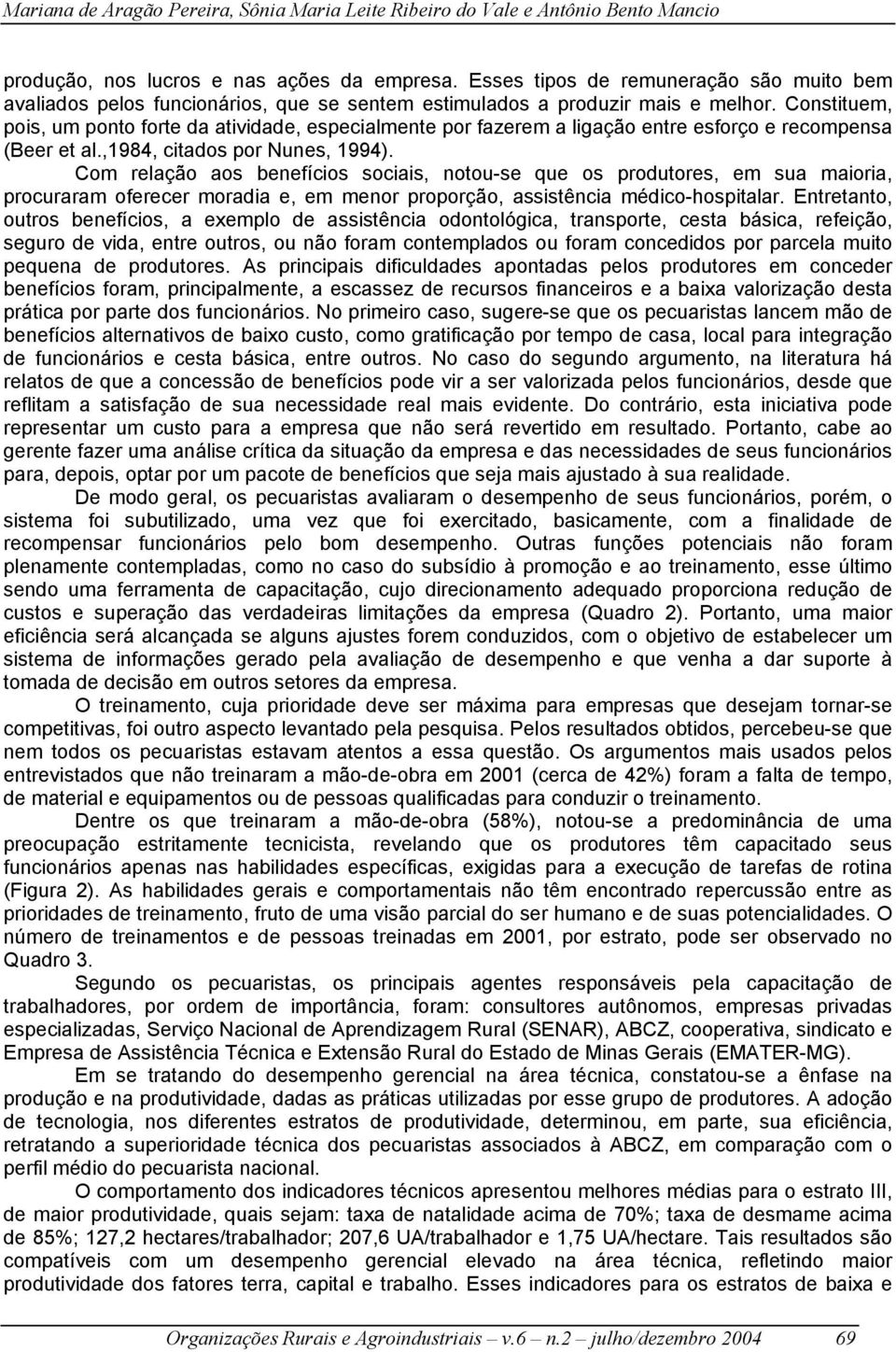 Mariana de Aragão Pereira, Sônia Maria Leite Ribeiro do Vale e Antônio Bento Mancio

produção, nos lucros e nas ações da empresa. Esses tipos de remuneração são muito bem avaliados pelos funcionários, que se sentem estimulados a produzir mais e melhor. Constituem, pois, um ponto forte da atividade, especialmente por fazerem a ligação entre esforço e recompensa (Beer et al.,1984, citados por Nunes, 1994).

Com relação aos benefícios sociais, notou-se que os produtores, em sua maioria, procuraram oferecer moradia e, em menor proporção, assistência médico-hospitalar. Entretanto, outros benefícios, a exemplo de assistência odontológica, transporte, cesta básica, refeição, seguro de vida, entre outros, ou não foram contemplados ou foram concedidos por parcela muito pequena de produtores. As principais dificuldades apontadas pelos produtores em conceder benefícios foram, principalmente, a escassez de recursos financeiros e a baixa valorização desta prática por parte dos funcionários. No primeiro caso, sugere-se que os pecuaristas lancem mão de benefícios alternativos de baixo custo, como gratificação por tempo de casa, local para integração de funcionários e cesta básica, entre outros. No caso do segundo argumento, na literatura há relatos de que a concessão de benefícios pode vir a ser valorizada pelos funcionários, desde que reflitam a satisfação de sua necessidade real mais evidente. Do contrário, esta iniciativa pode representar um custo para a empresa que não será revertido em resultado. Portanto, cabe ao gerente fazer uma análise crítica da situação da empresa e das necessidades de seus funcionários para, depois, optar por um pacote de benefícios que seja mais ajustado à sua realidade.

De modo geral, os pecuaristas avaliaram o desempenho de seus funcionários, porém, o sistema foi subutilizado, uma vez que foi exercitado, basicamente, com a finalidade de recompensar funcionários pelo bom desempenho. Outras funções potenciais não foram plenamente contempladas, como no caso do subsídio à promoção e ao treinamento, esse último sendo uma ferramenta de capacitação, cujo direcionamento adequado proporciona redução de custos e superação das verdadeiras limitações da empresa (Quadro 2). Portanto, uma maior eficiência será alcançada se alguns ajustes forem conduzidos, com o objetivo de estabelecer um sistema de informações gerado pela avaliação de desempenho e que venha a dar suporte à tomada de decisão em outros setores da empresa.

O treinamento, cuja prioridade deve ser máxima para empresas que desejam tornar-se competitivas, foi outro aspecto levantado pela pesquisa. Pelos resultados obtidos, percebeu-se que nem todos os pecuaristas estavam atentos a essa questão. Os argumentos mais usados pelos entrevistados que não treinaram a mão-de-obra em 2001 (cerca de 42%) foram a falta de tempo, de material e equipamentos ou de pessoas qualificadas para conduzir o treinamento.

Dentre os que treinaram a mão-de-obra (58%), notou-se a predominância de uma preocupação estritamente tecnicista, revelando que os produtores têm capacitado seus funcionários apenas nas habilidades específicas, exigidas para a execução de tarefas de rotina (Figura 2). As habilidades gerais e comportamentais não têm encontrado repercussão entre as prioridades de treinamento, fruto de uma visão parcial do ser humano e de suas potencialidades. O número de treinamentos e de pessoas treinadas em 2001, por estrato, pode ser observado no Quadro 3.

Segundo os pecuaristas, os principais agentes responsáveis pela capacitação de trabalhadores, por ordem de importância, foram: consultores autônomos, empresas privadas especializadas, Serviço Nacional de Aprendizagem Rural (SENAR), ABCZ, cooperativa, sindicato e Empresa de Assistência Técnica e Extensão Rural do Estado de Minas Gerais (EMATER-MG).

Em se tratando do desempenho gerencial na área técnica, constatou-se a ênfase na produção e na produtividade, dadas as práticas utilizadas por esse grupo de produtores. A adoção de tecnologia, nos diferentes estratos de produtividade, determinou, em parte, sua eficiência, retratando a superioridade técnica dos pecuaristas associados à ABCZ, em comparação com o perfil médio do pecuarista nacional.

O comportamento dos indicadores técnicos apresentou melhores médias para o estrato III, de maior produtividade, quais sejam: taxa de natalidade acima de 70%; taxa de desmame acima de 85%; 127,2 hectares/trabalhador; 207,6 UA/trabalhador e 1,75 UA/hectare. Tais resultados são compatíveis com um desempenho gerencial elevado na área técnica, refletindo maior produtividade dos fatores terra, capital e trabalho. Esses indicadores para os estratos de baixa e

Organizações Rurais e Agroindustriais – v.6 – n.2 – julho/dezembro 2004 69